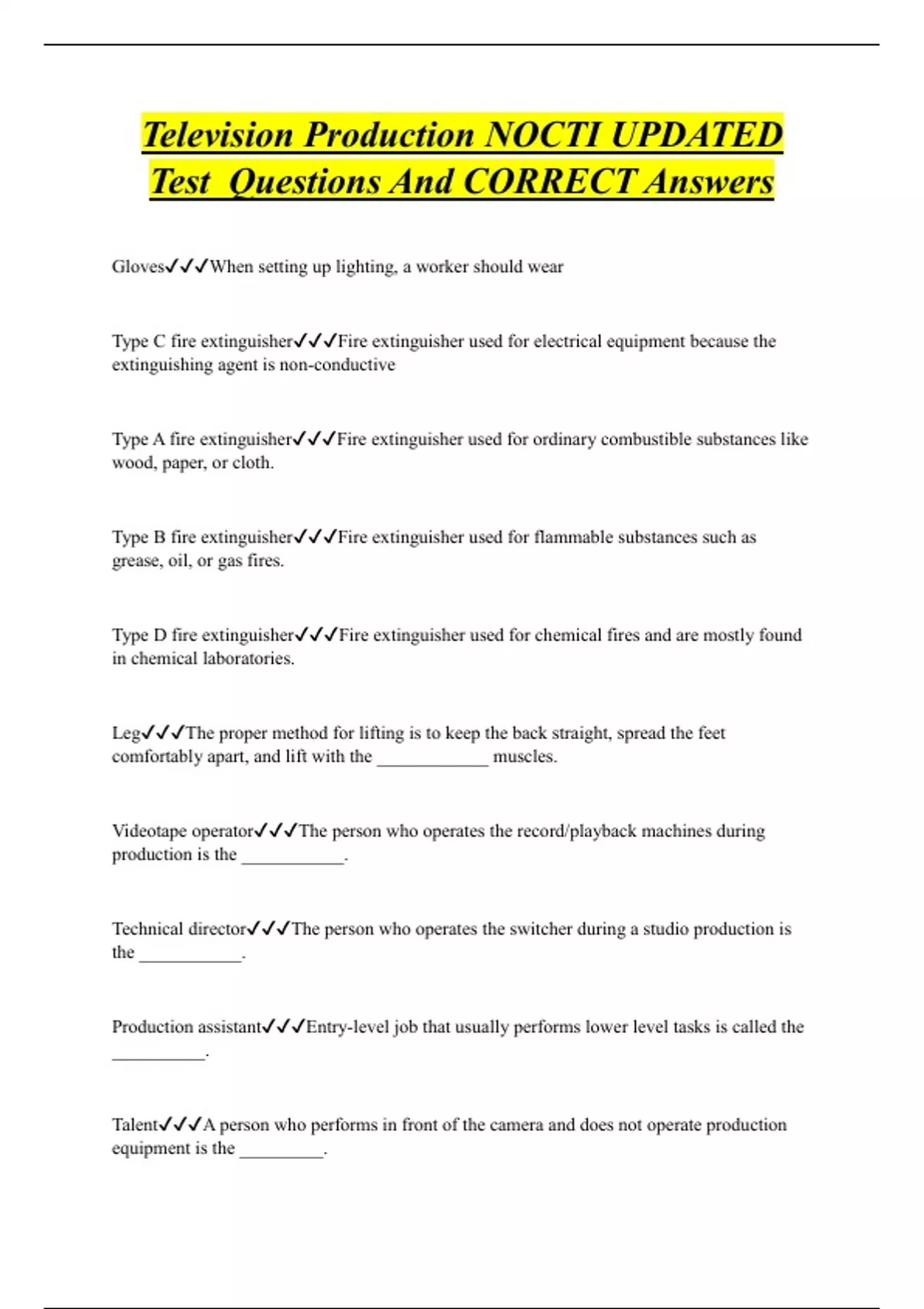 Television Production NOCTI UPDATED Test Questions And CORRECT Answers

Gloves✓✓✓When setting up lighting, a worker should wear

Type C fire extinguisher✓✓✓Fire extinguisher used for electrical equipment because the extinguishing agent is non-conductive

Type A fire extinguisher✓✓✓Fire extinguisher used for ordinary combustible substances like wood, paper, or cloth.

Type B fire extinguisher✓✓✓Fire extinguisher used for flammable substances such as grease, oil, or gas fires.

Type D fire extinguisher✓✓✓Fire extinguisher used for chemical fires and are mostly found in chemical laboratories.

Leg✓✓✓The proper method for lifting is to keep the back straight, spread the feet comfortably apart, and lift with the ____________ muscles.

Videotape operator✓✓✓The person who operates the record/playback machines during production is the ___________.

Technical director✓✓✓The person who operates the switcher during a studio production is the ___________.

Production assistant✓✓✓Entry-level job that usually performs lower level tasks is called the __________.

Talent✓✓✓A person who performs in front of the camera and does not operate production equipment is the _________.